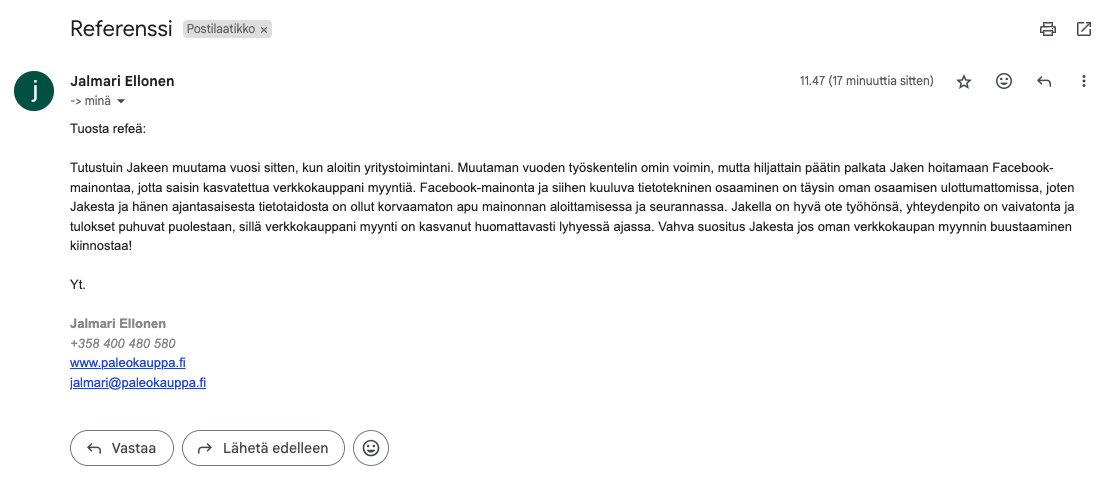 Referenssi Postilaatikko ×

j

Jalmari Ellonen
-> minä

11.47 (17 minuuttia sitten)

Tuosta refeä:

Tutustuin Jakeen muutama vuosi sitten, kun aloitin yritystoimintani. Muutaman vuoden työskentelin omin voimin, mutta hiljattain päätin palkata Jaken hoitamaan Facebook-mainontaa, jotta saisin kasvatettua verkkokauppani myyntiä. Facebook-mainonta ja siihen kuuluva tietotekninen osaaminen on täysin oman osaamisen ulottumattomissa, joten Jakesta ja hänen ajantasaisesta tietotaidosta on ollut korvaamaton apu mainonnan aloittamisessa ja seurannassa. Jakella on hyvä ote työhönsä, yhteydenpito on vaivatonta ja tulokset puhuvat puolestaan, sillä verkkokauppani myynti on kasvanut huomattavasti lyhyessä ajassa. Vahva suositus Jakesta jos oman verkkokaupan myynnin buustaaminen kiinnostaa!

Yt.

Jalmari Ellonen
+358 400 480 580
www.paleokauppa.fi
jalmari@paleokauppa.fi

Vastaa
Lähetä edelleen